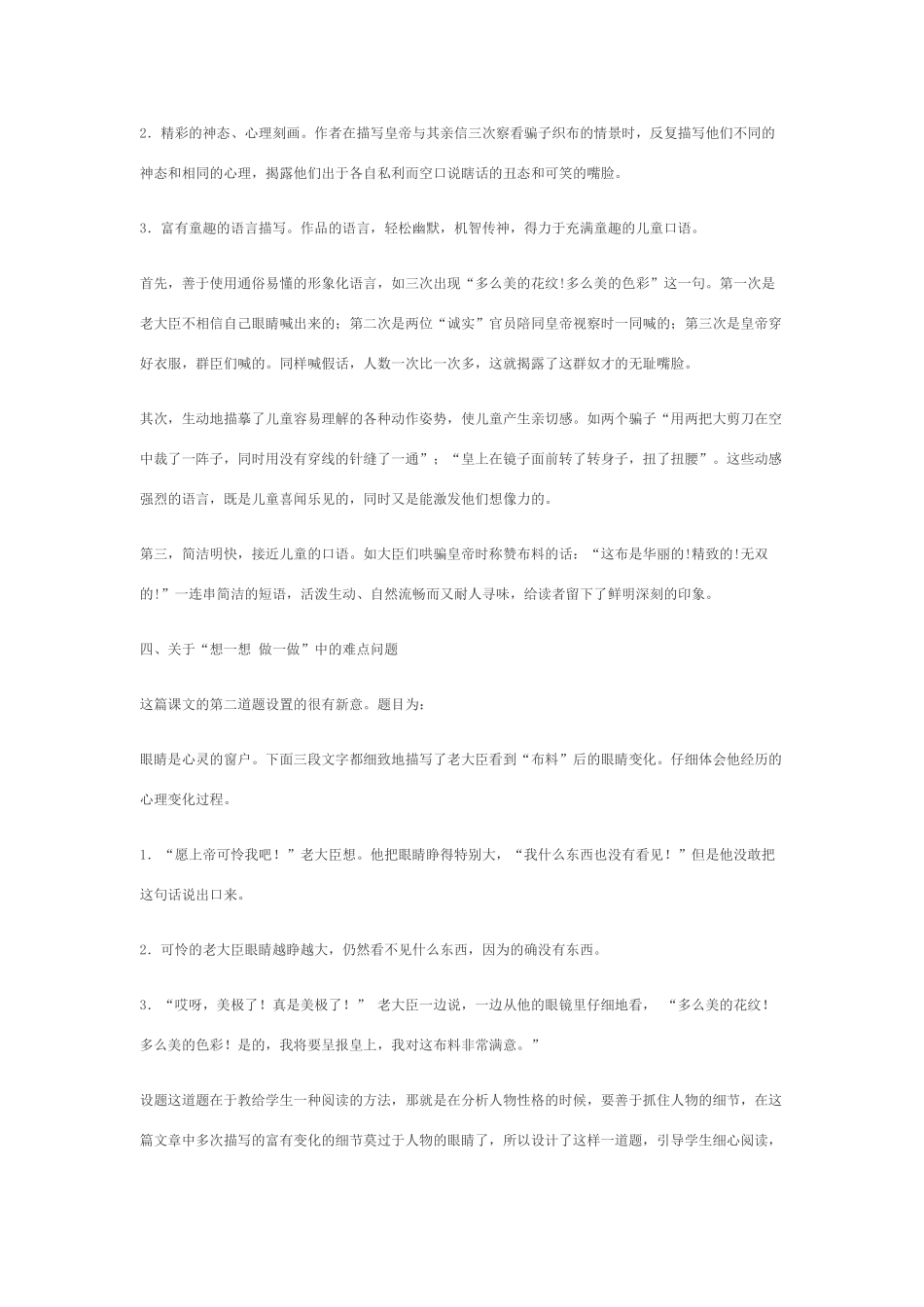 2．精彩的神态、心理刻画。作者在描写皇帝与其亲信三次察看骗子织布的情景时，反复描写他们不同的神态和相同的心理，揭露他们出于各自私利而空口说瞎话的丑态和可笑的嘴脸。

3．富有童趣的语言描写。作品的语言，轻松幽默，机智传神，得力于充满童趣的儿童口语。

首先，善于使用通俗易懂的形象化语言，如三次出现“多么美的花纹!多么美的色彩”这一句。第一次是老大臣不相信自己眼睛喊出来的；第二次是两位“诚实”官员陪同皇帝视察时一同喊的；第三次是皇帝穿好衣服，群臣们喊的。同样喊假话，人数一次比一次多，这就揭露了这群奴才的无耻嘴脸。

其次，生动地描摹了儿童容易理解的各种动作姿势，使儿童产生亲切感。如两个骗子“用两把大剪刀在空中裁了一阵子，同时用没有穿线的针缝了一通”；“皇上在镜子面前转了转身子，扭了扭腰”。这些动感强烈的语言，既是儿童喜闻乐见的，同时又是能激发他们想像力的。

第三，简洁明快，接近儿童的口语。如大臣们哄骗皇帝时称赞布料的话：“这布是华丽的!精致的!无双的!”一连串简洁的短语，活泼生动、自然流畅而又耐人寻味，给读者留下了鲜明深刻的印象。

四、关于“想一想 做一做”中的难点问题

这篇课文的第二道题设置的很有新意。题目为：

眼睛是心灵的窗户。下面三段文字都细致地描写了老大臣看到“布料”后的眼睛变化。仔细体会他经历的心理变化过程。

1．“愿上帝可怜我吧！”老大臣想。他把眼睛睁得特别大，“我什么东西也没有看见！”但是他没敢把这句话说出口来。

2．可怜的老大臣眼睛越睁越大，仍然看不见什么东西，因为的确没有东西。

3．“哎呀，美极了！真是美极了！” 老大臣一边说，一边从他的眼镜里仔细地看， “多么美的花纹！多么美的色彩！是的，我将要呈报皇上，我对这布料非常满意。”

设题这道题在于教给学生一种阅读的方法，那就是在分析人物性格的时候，要善于抓住人物的细节，在这篇文章中多次描写的富有变化的细节莫过于人物的眼睛了，所以设计了这样一道题，引导学生细心阅读，